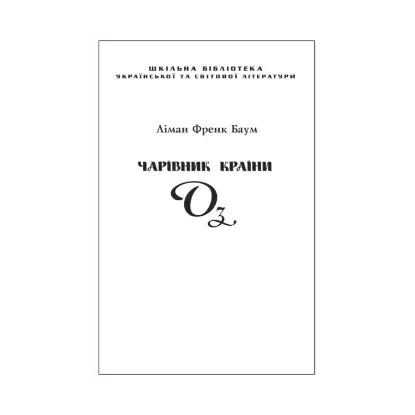 ШКІЛЬНА БІБЛІОТЕКА
УКРАЇНСЬКОЇ ТА СВІТОВОЇ ЛІТЕРАТУРИ

Ліман Френк Баум

ЧАРІВНИК КРАЇНИ
Оз